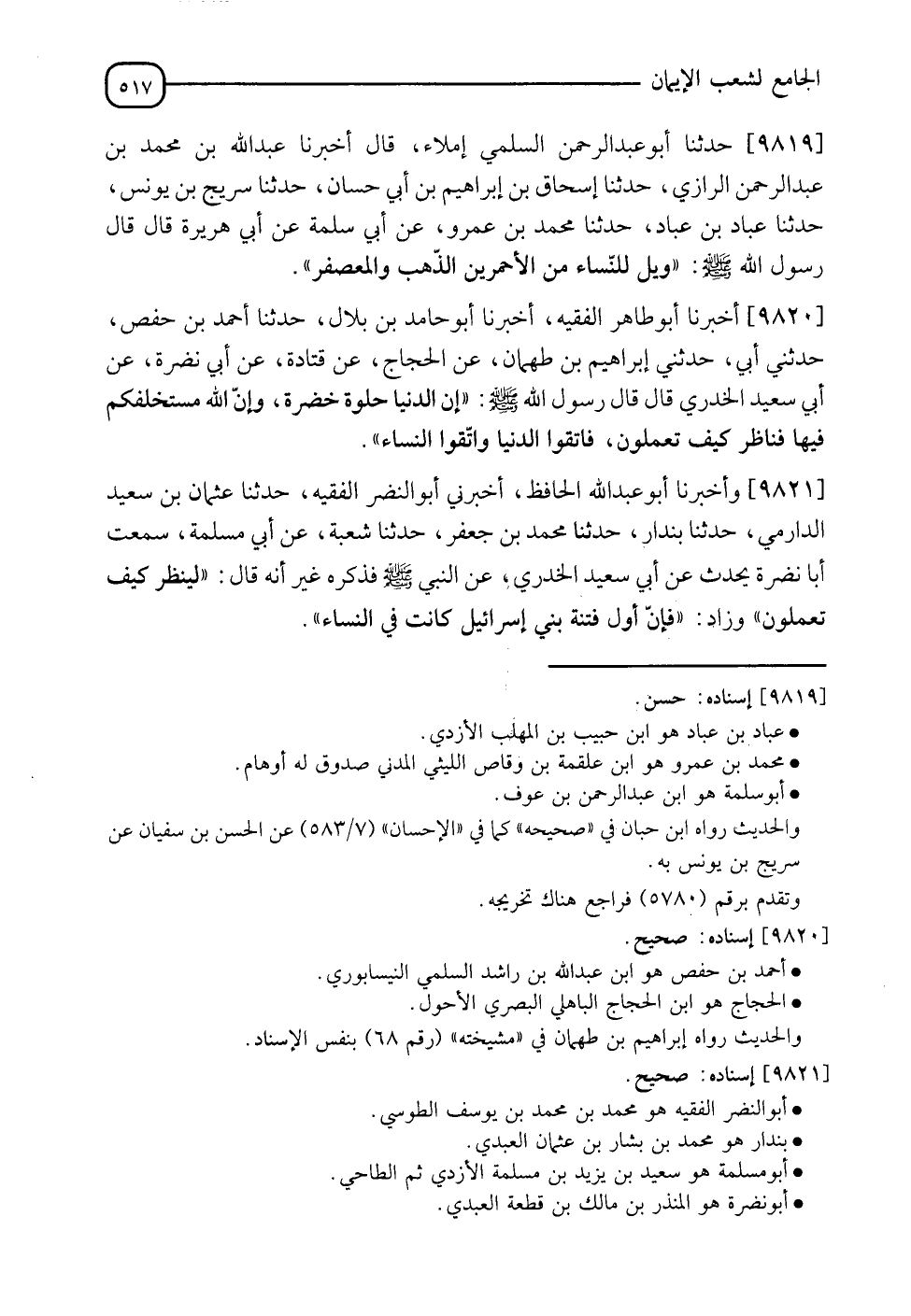 الجامع لشعب الإيمان ٥١٧

[٩٨١٩] حدثنا أبوعبدالرحمن السلمي إملاء، قال أخبرنا عبدالله بن محمد بن عبدالرحمن الرازي، حدثنا إسحاق بن إبراهيم بن أبي حسان، حدثنا سريج بن يونس، حدثنا عباد بن عباد، حدثنا محمد بن عمرو، عن أبي سلمة عن أبي هريرة قال قال رسول الله ﷺ: «ويل للنّساء من الأحمرين الذّهب والمعصفر».

[٩٨٢٠] أخبرنا أبوطاهر الفقيه، أخبرنا أبوحامد بن بلال، حدثنا أحمد بن حفص، حدثني أبي، حدثني إبراهيم بن طهمان، عن الحجاج، عن قتادة، عن أبي نضرة، عن أبي سعيد الخدري قال قال رسول الله ﷺ: «إن الدنيا حلوة خضرة، وإنّ الله مستخلفكم فيها فناظر كيف تعملون، فاتقوا الدنيا واتّقوا النساء».

[٩٨٢١] وأخبرنا أبوعبدالله الحافظ، أخبرني أبوالنضر الفقيه، حدثنا عثمان بن سعيد الدارمي، حدثنا بندار، حدثنا محمد بن جعفر، حدثنا شعبة، عن أبي مسلمة، سمعت أبا نضرة يحدث عن أبي سعيد الخدري، عن النبي ﷺ فذكره غير أنه قال: «لينظر كيف تعملون» وزاد: «فإنّ أول فتنة بني إسرائيل كانت في النساء».

[٩٨١٩] إسناده: حسن.
• عباد بن عباد هو ابن حبيب بن المهلب الأزدي.
• محمد بن عمرو هو ابن علقمة بن وقاص الليثي المدني صدوق له أوهام.
• أبوسلمة هو ابن عبدالرحمن بن عوف.
والحديث رواه ابن حبان في «صحيحه» كما في «الإحسان» (٥٨٣/٧) عن الحسن بن سفيان عن سريج بن يونس به.
وتقدم برقم (٥٧٨٠) فراجع هناك تخريجه.
[٩٨٢٠] إسناده: صحيح.
• أحمد بن حفص هو ابن عبدالله بن راشد السلمي النيسابوري.
• الحجاج هو ابن الحجاج الباهلي البصري الأحول.
والحديث رواه إبراهيم بن طهمان في «مشيخته» (رقم ٦٨) بنفس الإسناد.
[٩٨٢١] إسناده: صحيح.
• أبوالنضر الفقيه هو محمد بن محمد بن يوسف الطوسي.
• بندار هو محمد بن بشار بن عثمان العبدي.
• أبومسلمة هو سعيد بن يزيد بن مسلمة الأزدي ثم الطاحي.
• أبونضرة هو المنذر بن مالك بن قطعة العبدي.